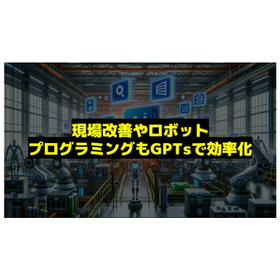 現場改善やロボット
プログラミングもGPTsで効率化